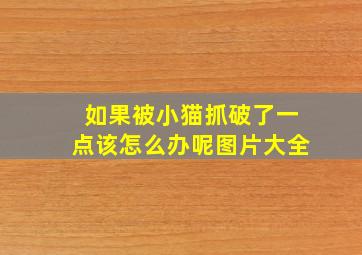 如果被小猫抓破了一点该怎么办呢图片大全